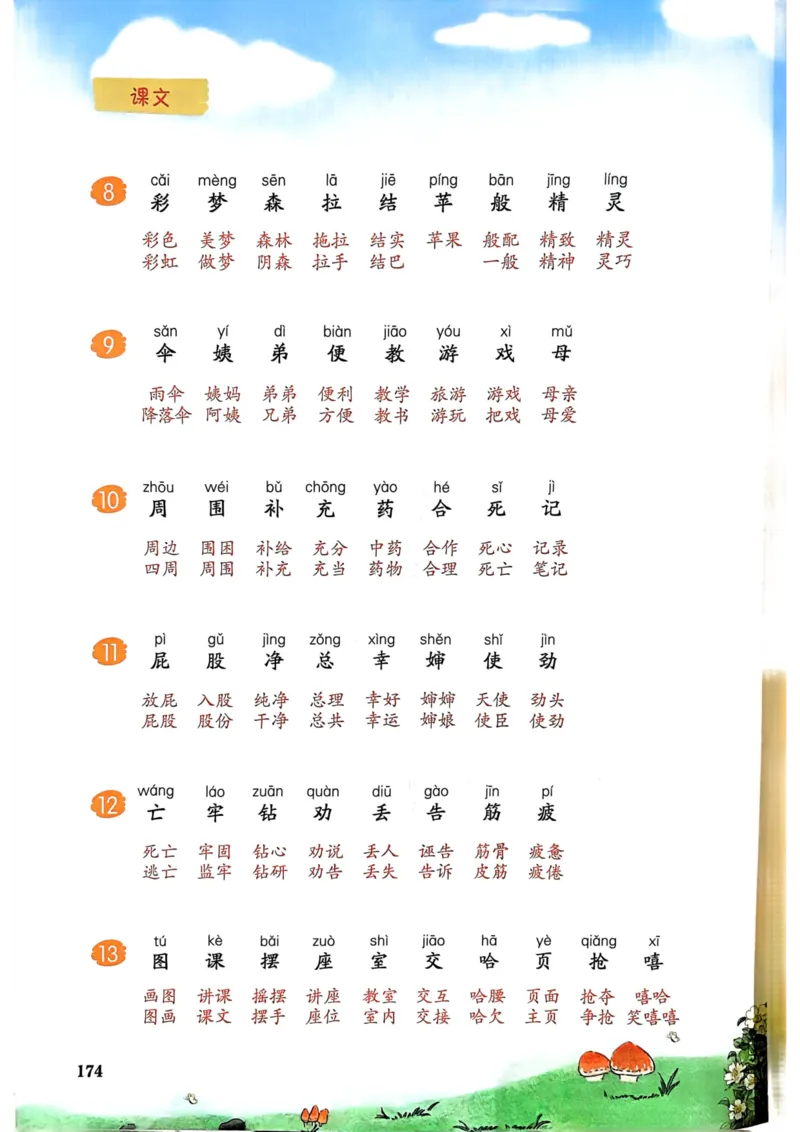 课文

8
cǎi mèng sēn lā jiē píng bān jīng líng
彩 梦 森 拉 结 苹 般 精 灵

彩色 美梦 森林 拖拉 结实 苹果 般配 精致 精灵
彩虹 做梦 阴森 拉手 结巴 一般 精神 灵巧

9
sǎn yí dì biàn jiāo yóu xì mǔ
伞 姨 弟 便 教 游 戏 母

雨伞 姨妈 弟弟 便利 教学 旅游 游戏 母亲
降落伞 阿姨 兄弟 方便 教书 游玩 把戏 母爱

10
zhōu wéi bǔ chōng yào hé sǐ jì
周 围 补 充 药 合 死 记

周边 围困 补给 充分 中药 合作 死心 记录
四周 周围 补充 充当 药物 合理 死亡 笔记

11
pì gǔ jìng zǒng xìng shěn shǐ jìn
屁 股 净 总 幸 婶 使 劲

放屁 入股 纯净 总理 幸好 婶婶 天使 劲头
屁股 股份 干净 总共 幸运 婶娘 使臣 使劲

12
wáng láo zuān quàn diū gào jīn pí
亡 牢 钻 劝 丢 告 筋 疲

死亡 牢固 钻心 劝说 丢人 诬告 筋骨 疲惫
逃亡 监牢 钻研 劝告 丢失 告诉 皮筋 疲倦

13
tú kè bǎi zuò shì jiāo hā yè qiǎng xī
图 课 摆 座 室 交 哈 页 抢 嘻

画图 讲课 摇摆 讲座 教室 交互 哈腰 页面 抢夺 嘻哈
图画 课文 摆手 座位 室内 交接 哈欠 主页 争抢 笑嘻嘻

174